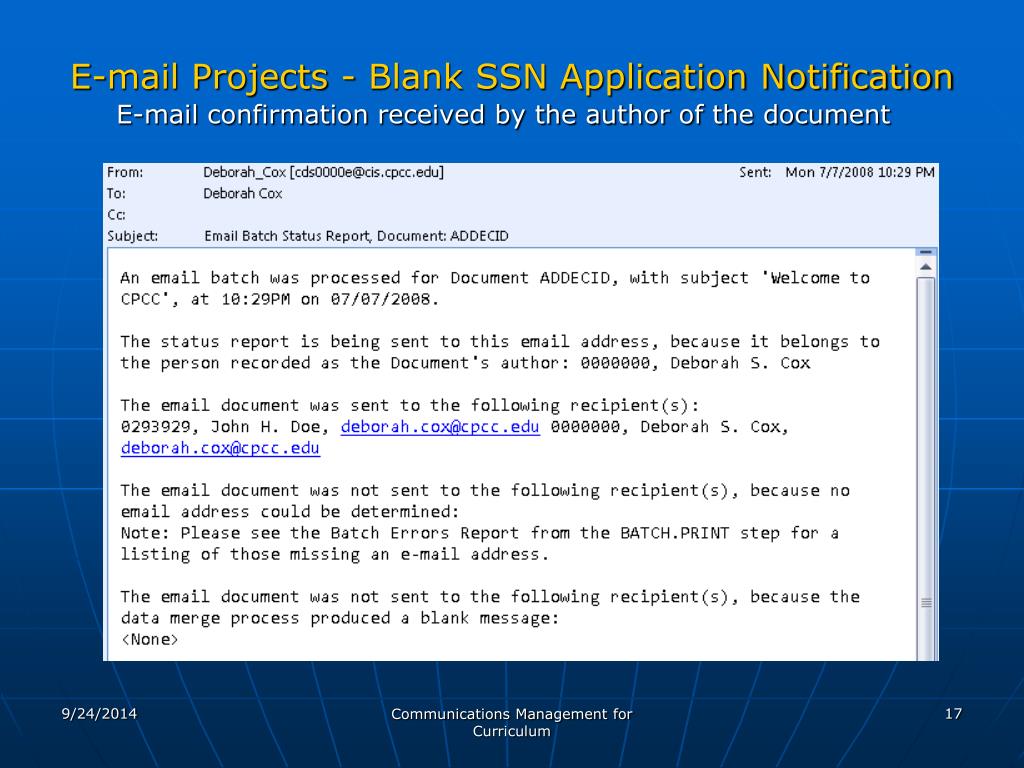 E-mail Projects - Blank SSN Application Notification
E-mail confirmation received by the author of the document

From: Deborah_Cox [cds0000e@cis.cpcc.edu]
Sent: Mon 7/7/2008 10:29 PM
To: Deborah Cox
Cc:
Subject: Email Batch Status Report, Document: ADDECID

An email batch was processed for Document ADDECID, with subject 'Welcome to CPCC', at 10:29PM on 07/07/2008.

The status report is being sent to this email address, because it belongs to the person recorded as the Document's author: 0000000, Deborah S. Cox

The email document was sent to the following recipient(s):
0293929, John H. Doe, deborah.cox@cpcc.edu 0000000, Deborah S. Cox, deborah.cox@cpcc.edu

The email document was not sent to the following recipient(s), because no email address could be determined:
Note: Please see the Batch Errors Report from the BATCH.PRINT step for a listing of those missing an e-mail address.

The email document was not sent to the following recipient(s), because the data merge process produced a blank message:
<None>

9/24/2014
Communications Management for Curriculum
17